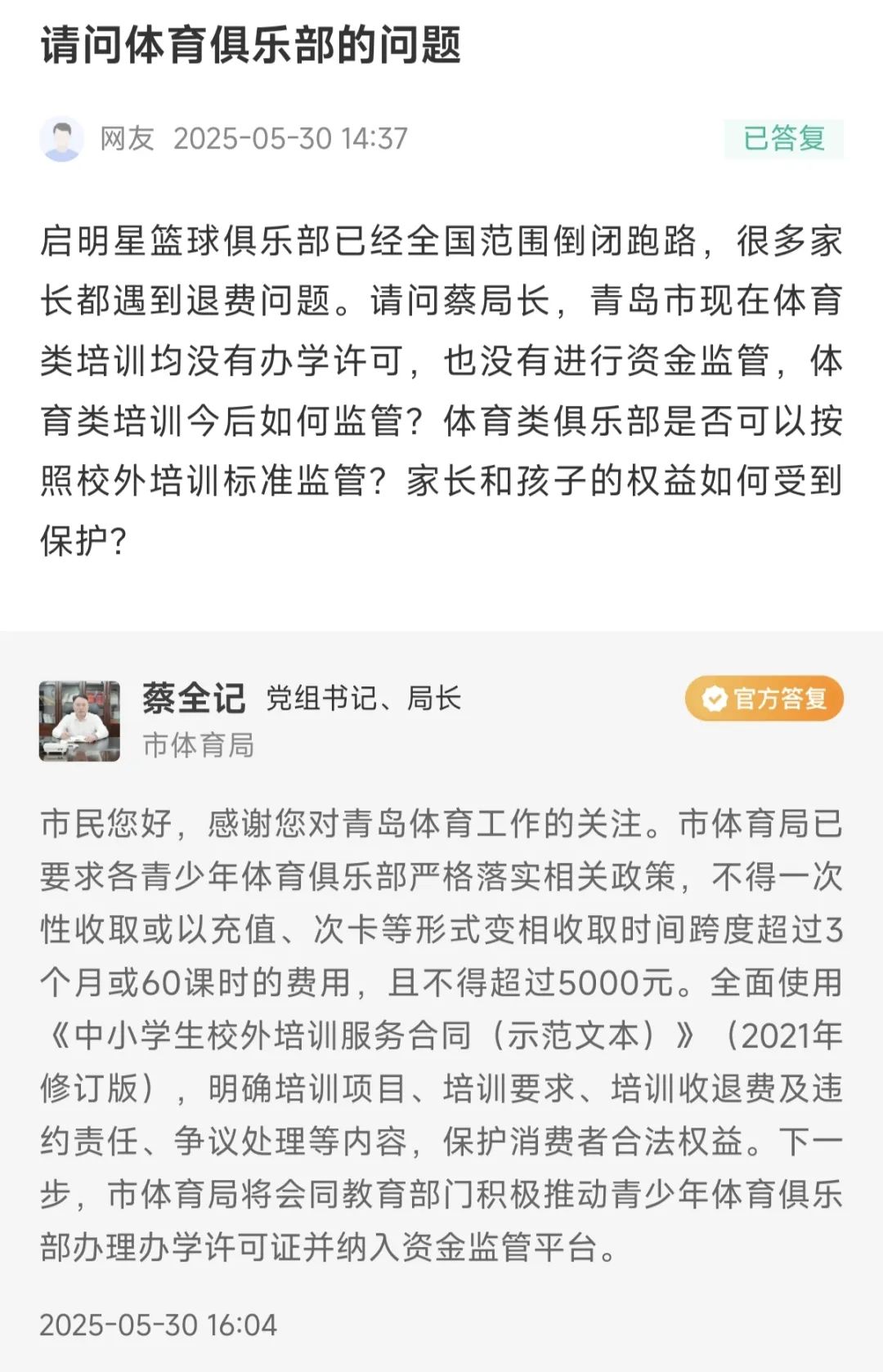 请问体育俱乐部的问题

网友 2025-05-30 14:37

已答复

启明星篮球俱乐部已经全国范围倒闭跑路，很多家长都遇到退费问题。请问蔡局长，青岛市现在体育类培训均没有办学许可，也没有进行资金监管，体育类培训今后如何监管？体育类俱乐部是否可以按照校外培训标准监管？家长和孩子的权益如何受到保护？

蔡全记 党组书记、局长

市体育局

官方答复

市民您好，感谢您对青岛体育工作的关注。市体育局已要求各青少年体育俱乐部严格落实相关政策，不得一次性收取或以充值、次卡等形式变相收取时间跨度超过3个月或60课时的费用，且不得超过5000元。全面使用《中小学生校外培训服务合同（示范文本）》（2021年修订版），明确培训项目、培训要求、培训收退费及违约责任、争议处理等内容，保护消费者合法权益。下一步，市体育局将会同教育部门积极推动青少年体育俱乐部办理办学许可证并纳入资金监管平台。

2025-05-30 16:04